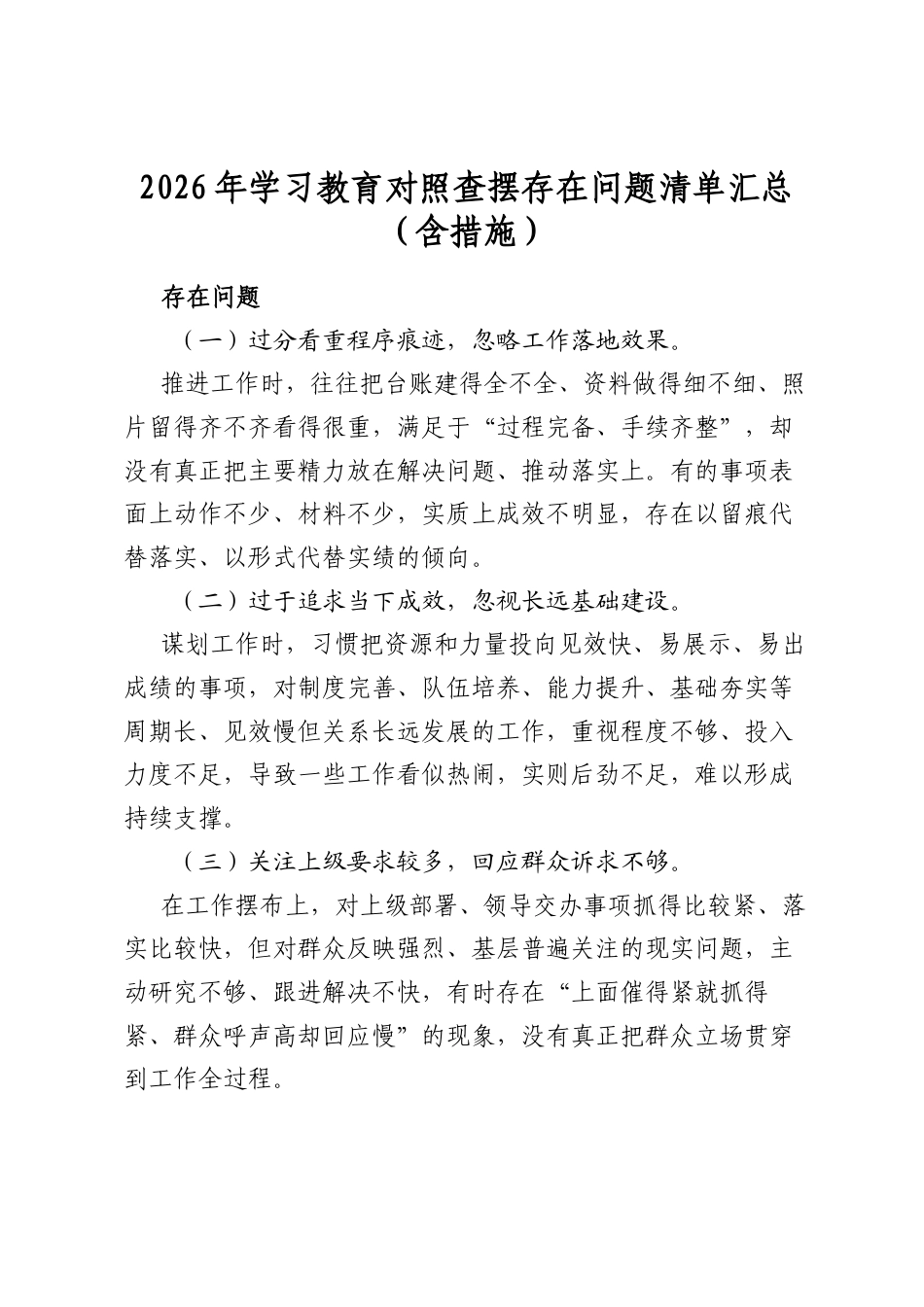 2026年学习教育对照查摆存在问题清单汇总（含措施）

存在问题

（一）过分看重程序痕迹，忽略工作落地效果。

推进工作时，往往把台账建得全不全、资料做得细不细、照片留得齐不齐看得很重，满足于“过程完备、手续齐整”，却没有真正把主要精力放在解决问题、推动落实上。有的事项表面上动作不少、材料不少，实质上成效不明显，存在以留痕代替落实、以形式代替实绩的倾向。

（二）过于追求当下成效，忽视长远基础建设。

谋划工作时，习惯把资源和力量投向见效快、易展示、易出成绩的事项，对制度完善、队伍培养、能力提升、基础夯实等周期长、见效慢但关系长远发展的工作，重视程度不够、投入力度不足，导致一些工作看似热闹，实则后劲不足，难以形成持续支撑。

（三）关注上级要求较多，回应群众诉求不够。

在工作摆布上，对上级部署、领导交办事项抓得比较紧、落实比较快，但对群众反映强烈、基层普遍关注的现实问题，主动研究不够、跟进解决不快，有时存在“上面催得紧就抓得紧、群众呼声高却回应慢”的现象，没有真正把群众立场贯穿到工作全过程。